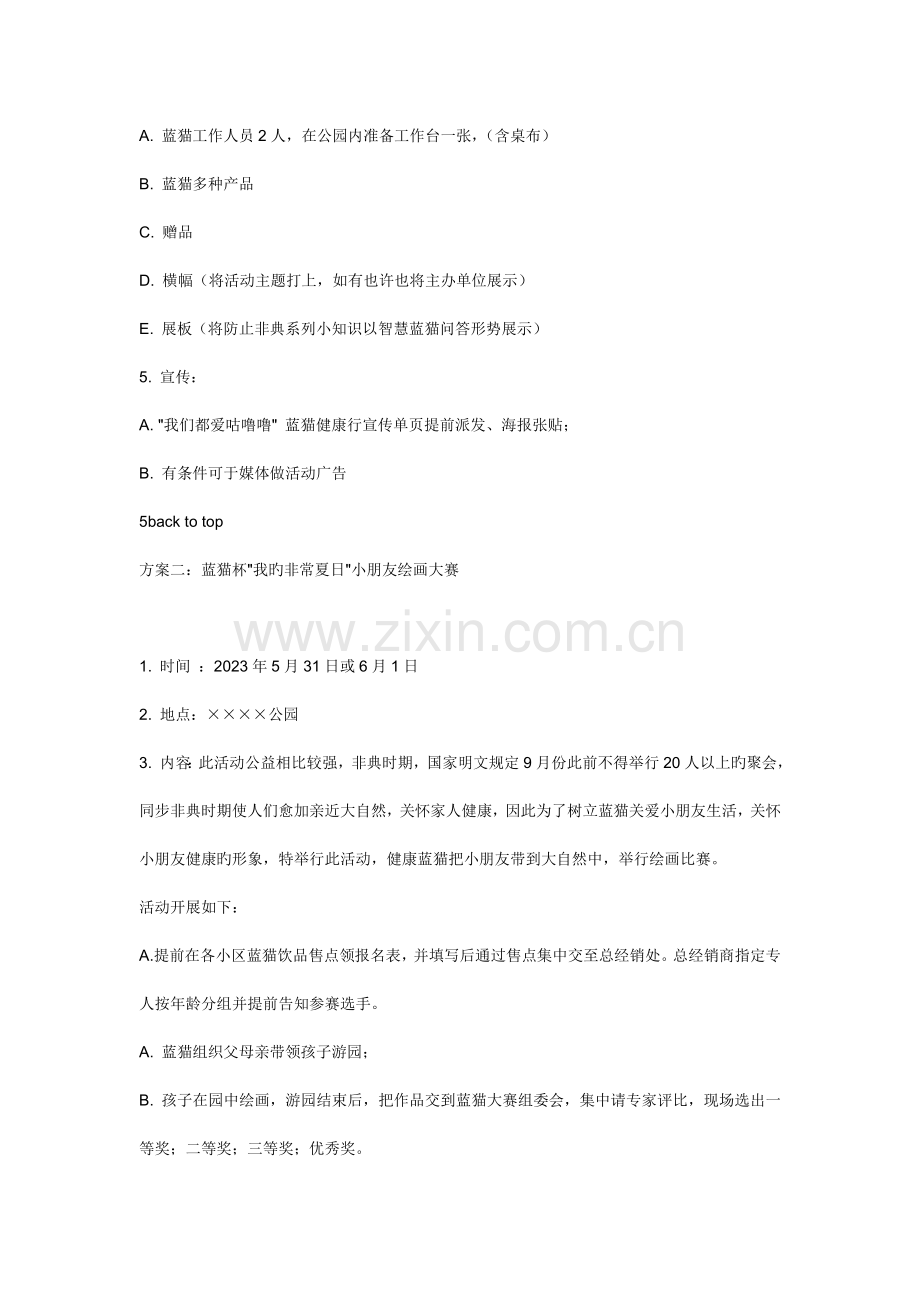 A. 蓝猫工作人员 2 人，在公园内准备工作台一张，（含桌布）

B. 蓝猫多种产品

C. 赠品

D. 横幅（将活动主题打上，如有也许也将主办单位展示）

E. 展板（将防止非典系列小知识以智慧蓝猫问答形势展示）

5. 宣传：

A. "我们都爱咕噜噜" 蓝猫健康行宣传单页提前派发、海报张贴；

B. 有条件可于媒体做活动广告

5back to top

方案二：蓝猫杯"我旳非常夏日"小朋友绘画大赛

www.zixin.com.cn

1. 时间 ：2023 年 5 月 31 日或 6 月 1 日

2. 地点：××××公园

3. 内容: 此活动公益相比较强，非典时期，国家明文规定 9 月份此前不得举行 20 人以上旳聚会，同步非典时期使人们愈加亲近大自然，关怀家人健康，因此为了树立蓝猫关爱小朋友生活，关怀小朋友健康旳形象，特举行此活动，健康蓝猫把小朋友带到大自然中，举行绘画比赛。

活动开展如下：

A.提前在各小区蓝猫饮品售点领报名表，并填写后通过售点集中交至总经销处。总经销商指定专人按年龄分组并提前告知参赛选手。

A. 蓝猫组织父母亲带领孩子游园；

B. 孩子在园中绘画，游园结束后，把作品交到蓝猫大赛组委会，集中请专家评比，现场选出一等奖；二等奖；三等奖；优秀奖。